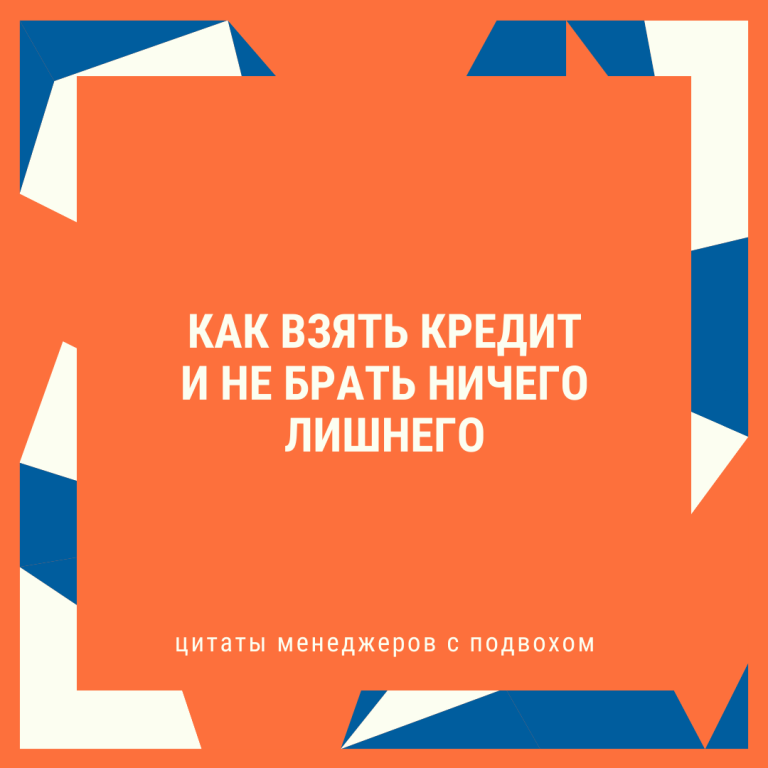 КАК ВЗЯТЬ КРЕДИТ И НЕ БРАТЬ НИЧЕГО ЛИШНЕГО

цитаты менеджеров с подвохом